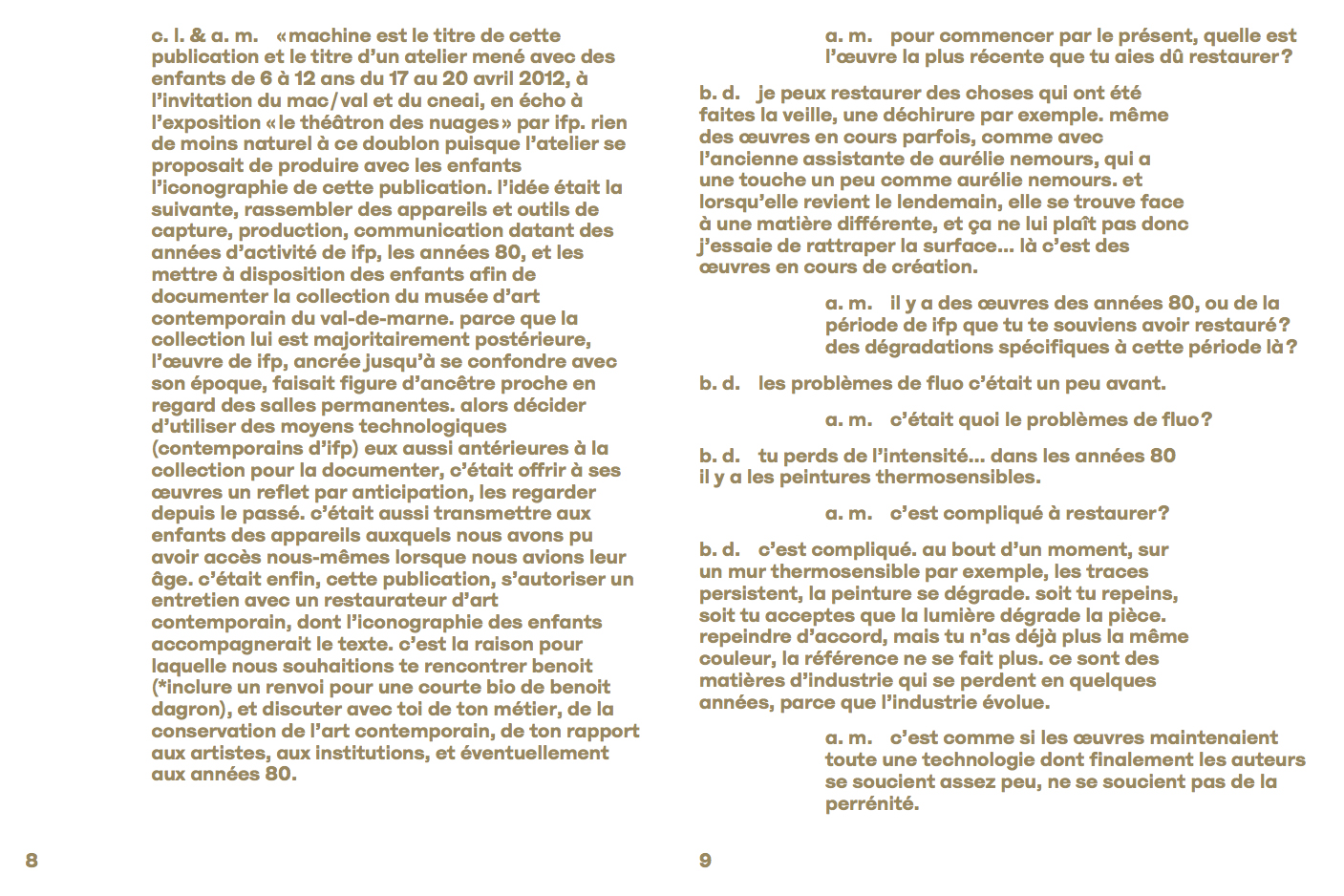 c. l. & a. m. «machine est le titre de cette publication et le titre d'un atelier mené avec des enfants de 6 à 12 ans du 17 au 20 avril 2012, à l'invitation du mac/val et du cneai, en écho à l'exposition «le théâtron des nuages» par ifp. rien de moins naturel à ce doublon puisque l'atelier se proposait de produire avec les enfants l'iconographie de cette publication. l'idée était la suivante, rassembler des appareils et outils de capture, production, communication datant des années d'activité de ifp, les années 80, et les mettre à disposition des enfants afin de documenter la collection du musée d'art contemporain du val-de-marne. parce que la collection lui est majoritairement postérieure, l'œuvre de ifp, ancrée jusqu'à se confondre avec son époque, faisait figure d'ancêtre proche en regard des salles permanentes. alors décider d'utiliser des moyens technologiques (contemporains d'ifp) eux aussi antérieures à la collection pour la documenter, c'était offrir à ses œuvres un reflet par anticipation, les regarder depuis le passé. c'était aussi transmettre aux enfants des appareils auxquels nous avons pu avoir accès nous-mêmes lorsque nous avions leur âge. c'était enfin, cette publication, s'autoriser un entretien avec un restaurateur d'art contemporain, dont l'iconographie des enfants accompagnerait le texte. c'est la raison pour laquelle nous souhaitions te rencontrer benoit (*inclure un renvoi pour une courte bio de benoit dagron), et discuter avec toi de ton métier, de la conservation de l'art contemporain, de ton rapport aux artistes, aux institutions, et éventuellement aux années 80.

8

a. m. pour commencer par le présent, quelle est l'œuvre la plus récente que tu aies dû restaurer?

b. d. je peux restaurer des choses qui ont été faites la veille, une déchirure par exemple. même des œuvres en cours parfois, comme avec l'ancienne assistante de aurélie nemours, qui a une touche un peu comme aurélie nemours. et lorsqu'elle revient le lendemain, elle se trouve face à une matière différente, et ça ne lui plaît pas donc j'essaie de rattraper la surface... là c'est des œuvres en cours de création.

a. m. il y a des œuvres des années 80, ou de la période de ifp que tu te souviens avoir restauré? des dégradations spécifiques à cette période là?

b. d. les problèmes de fluo c'était un peu avant.

a. m. c'était quoi le problèmes de fluo?

b. d. tu perds de l'intensité... dans les années 80 il y a les peintures thermosensibles.

a. m. c'est compliqué à restaurer?

b. d. c'est compliqué. au bout d'un moment, sur un mur thermosensible par exemple, les traces persistent, la peinture se dégrade. soit tu repeins, soit tu acceptes que la lumière dégrade la pièce. repeindre d'accord, mais tu n'as déjà plus la même couleur, la référence ne se fait plus. ce sont des matières d'industrie qui se perdent en quelques années, parce que l'industrie évolue.

a. m. c'est comme si les œuvres maintenaient toute une technologie dont finalement les auteurs se soucient assez peu, ne se soucient pas de la perrénité.

9